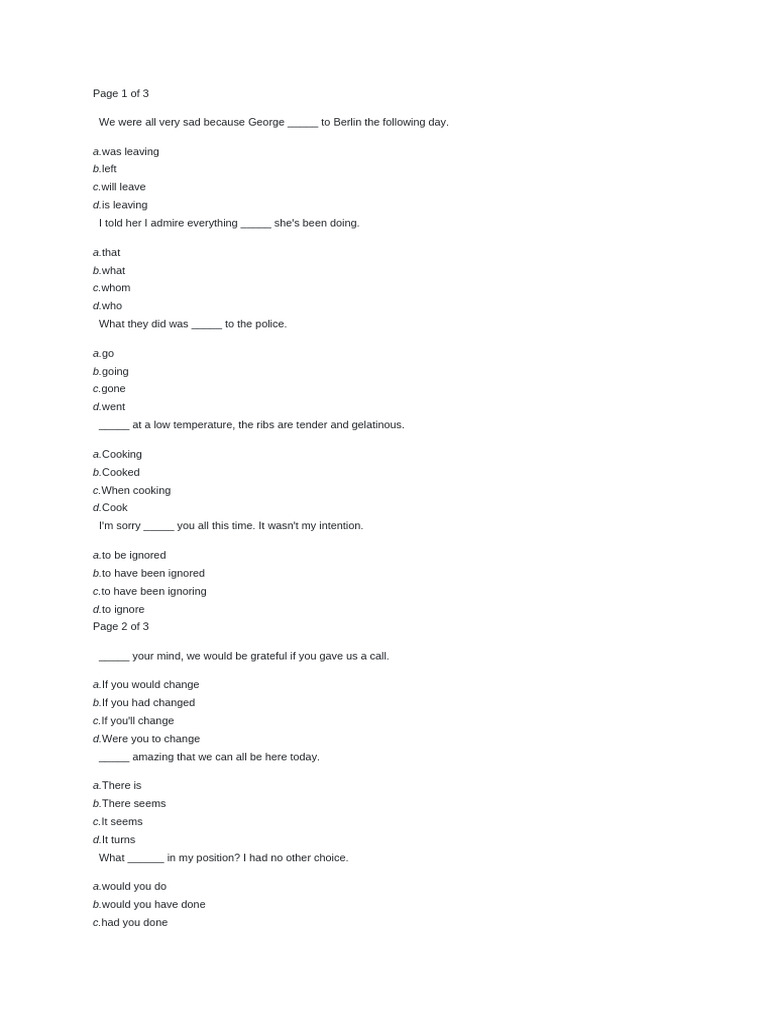 Page 1 of 3

We were all very sad because George _____ to Berlin the following day.

a.was leaving
b.left
c.will leave
d.is leaving
I told her I admire everything _____ she's been doing.

a.that
b.what
c.whom
d.who
What they did was _____ to the police.

a.go
b.going
c.gone
d.went
_____ at a low temperature, the ribs are tender and gelatinous.

a.Cooking
b.Cooked
c.When cooking
d.Cook
I'm sorry _____ you all this time. It wasn't my intention.

a.to be ignored
b.to have been ignored
c.to have been ignoring
d.to ignore
Page 2 of 3

_____ your mind, we would be grateful if you gave us a call.

a.If you would change
b.If you had changed
c.If you'll change
d.Were you to change
_____ amazing that we can all be here today.

a.There is
b.There seems
c.It seems
d.It turns
What ______ in my position? I had no other choice.

a.would you do
b.would you have done
c.had you done